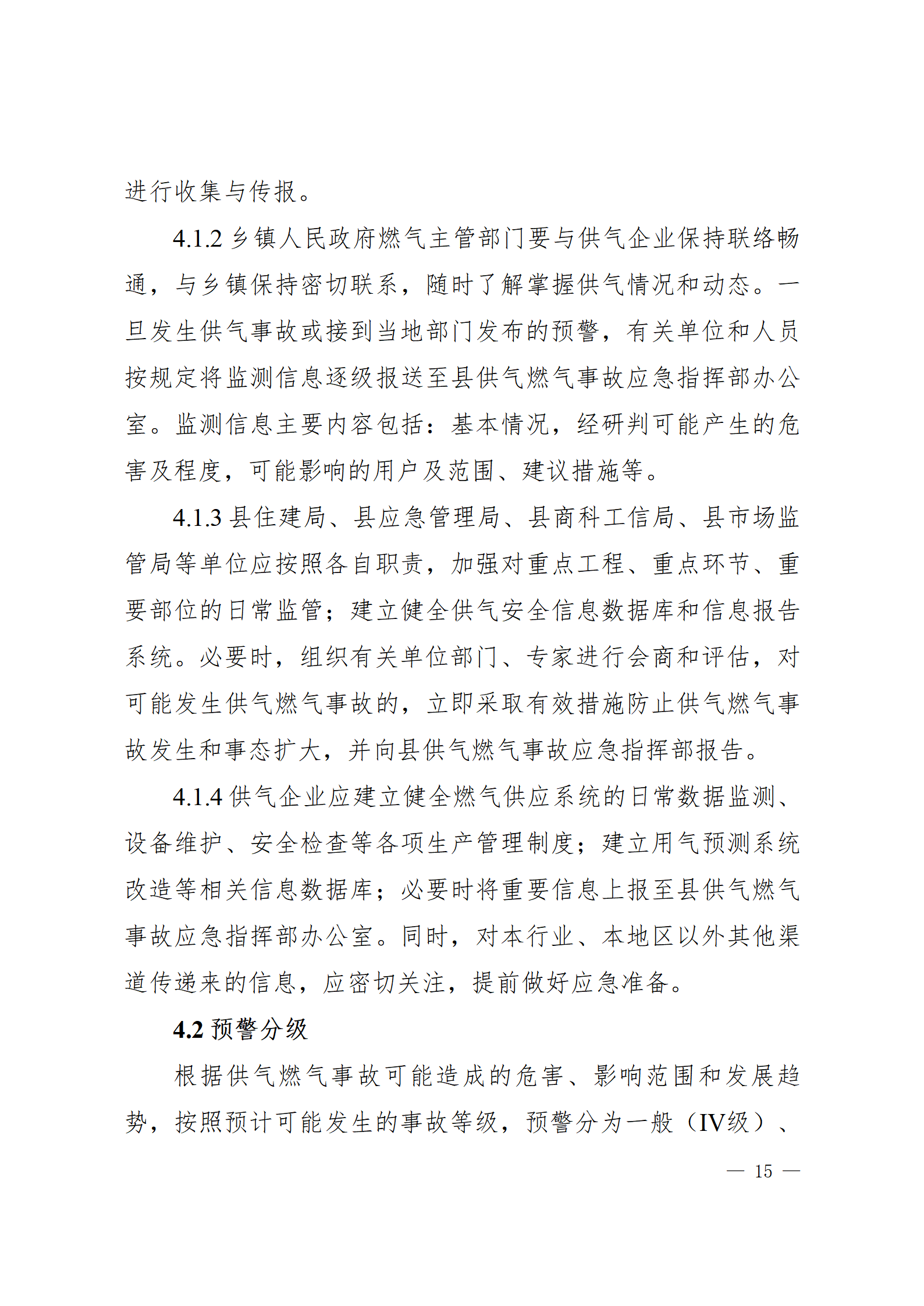 进行收集与传报。

4.1.2 乡镇人民政府燃气主管部门要与供气企业保持联络畅通，与乡镇保持密切联系，随时了解掌握供气情况和动态。一旦发生供气事故或接到当地部门发布的预警，有关单位和人员按规定将监测信息逐级报送至县供气燃气事故应急指挥部办公室。监测信息主要内容包括：基本情况，经研判可能产生的危害及程度，可能影响的用户及范围、建议措施等。

4.1.3 县住建局、县应急管理局、县商科工信局、县市场监管局等单位应按照各自职责，加强对重点工程、重点环节、重要部位的日常监管；建立健全供气安全信息数据库和信息报告系统。必要时，组织有关单位部门、专家进行会商和评估，对可能发生供气燃气事故的，立即采取有效措施防止供气燃气事故发生和事态扩大，并向县供气燃气事故应急指挥部报告。

4.1.4 供气企业应建立健全燃气供应系统的日常数据监测、设备维护、安全检查等各项生产管理制度；建立用气预测系统改造等相关信息数据库；必要时将重要信息上报至县供气燃气事故应急指挥部办公室。同时，对本行业、本地区以外其他渠道传递来的信息，应密切关注，提前做好应急准备。

4.2 预警分级

根据供气燃气事故可能造成的危害、影响范围和发展趋势，按照预计可能发生的事故等级，预警分为一般（IV级）、

— 15 —